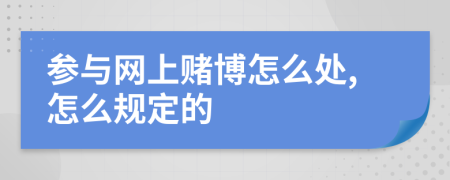 参与网上赌博怎么处,怎么规定的